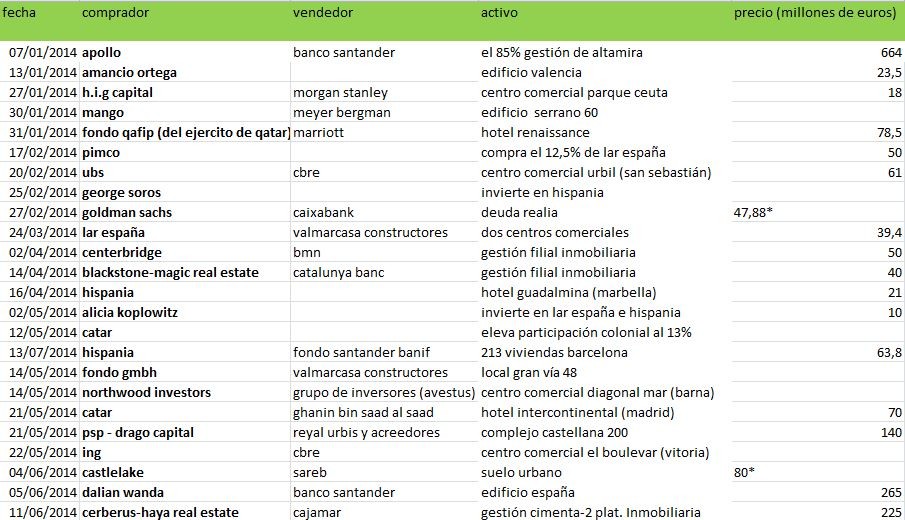 | fecha | comprador | vendedor | activo | precio (millones de euros) |
|---|---|---|---|---|
| 07/01/2014 | apollo | banco santander | el 85% gestión de altamira | 664 |
| 13/01/2014 | amancio ortega | | edificio valencia | 23,5 |
| 27/01/2014 | h.i.g capital | morgan stanley | centro comercial parque ceuta | 18 |
| 30/01/2014 | mango | meyer bergman | edificio serrano 60 | |
| 31/01/2014 | fondo qafip (del ejercito de qatar) | marriott | hotel renaissance | 78,5 |
| 17/02/2014 | pimco | | compra el 12,5% de lar españa | 50 |
| 20/02/2014 | ubs | cbre | centro comercial urbil (san sebastián) | 61 |
| 25/02/2014 | george soros | | invierte en hispania | |
| 27/02/2014 | goldman sachs | caixabank | deuda realia | 47,88* |
| 24/03/2014 | lar españa | valmarcasa constructores | dos centros comerciales | 39,4 |
| 02/04/2014 | centerbridge | bmn | gestión filial inmobiliaria | 50 |
| 14/04/2014 | blackstone-magic real estate | catalunya banc | gestión filial inmobiliaria | 40 |
| 16/04/2014 | hispania | | hotel guadalmina (marbella) | 21 |
| 02/05/2014 | alicia koplowitz | | invierte en lar españa e hispania | 10 |
| 12/05/2014 | catar | | eleva participación colonial al 13% | |
| 13/07/2014 | hispania | fondo santander banif | 213 viviendas barcelona | 63,8 |
| 14/05/2014 | fondo gmbh | valmarcasa constructores | local gran vía 48 | |
| 14/05/2014 | northwood investors | grupo de inversores (avestus) | centro comercial diagonal mar (barna) | |
| 21/05/2014 | catar | ghanin bin saad al saad | hotel intercontinental (madrid) | 70 |
| 21/05/2014 | psp - drago capital | reyal urbis y acreedores | complejo castellana 200 | 140 |
| 22/05/2014 | ing | cbre | centro comercial el boulevar (vitoria) | |
| 04/06/2014 | castlelake | sareb | suelo urbano | 80* |
| 05/06/2014 | dalian wanda | banco santander | edificio españa | 265 |
| 11/06/2014 | cerberus-haya real estate | cajamar | gestión cimenta-2 plat. Inmobiliaria | 225 |